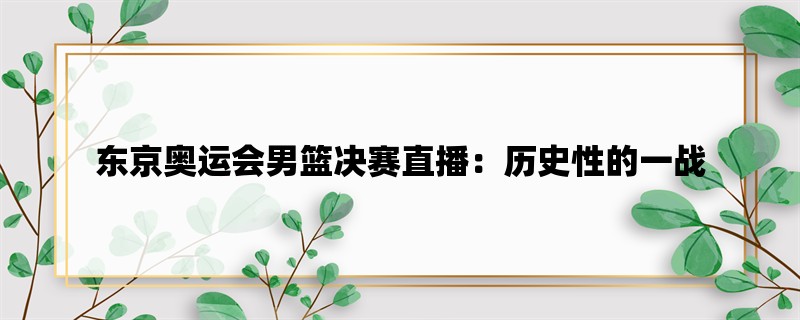 东京奥运会男篮决赛直播：历史性的一战